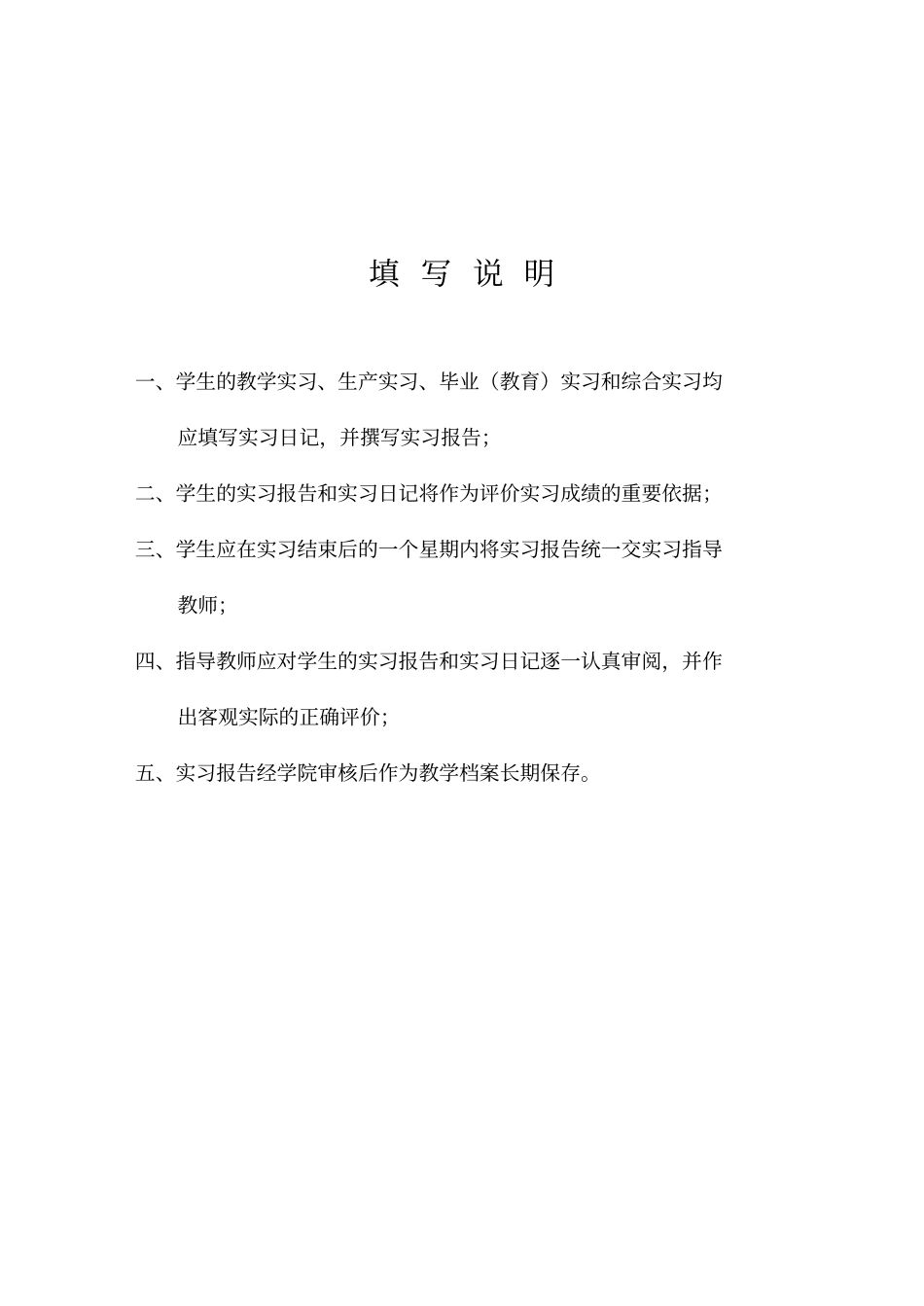 填 写 说 明

一、学生的教学实习、生产实习、毕业（教育）实习和综合实习均应填写实习日记，并撰写实习报告；

二、学生的实习报告和实习日记将作为评价实习成绩的重要依据；

三、学生应在实习结束后的一个星期内将实习报告统一交实习指导教师；

四、指导教师应对学生的实习报告和实习日记逐一认真审阅，并作出客观实际的正确评价；

五、实习报告经学院审核后作为教学档案长期保存。